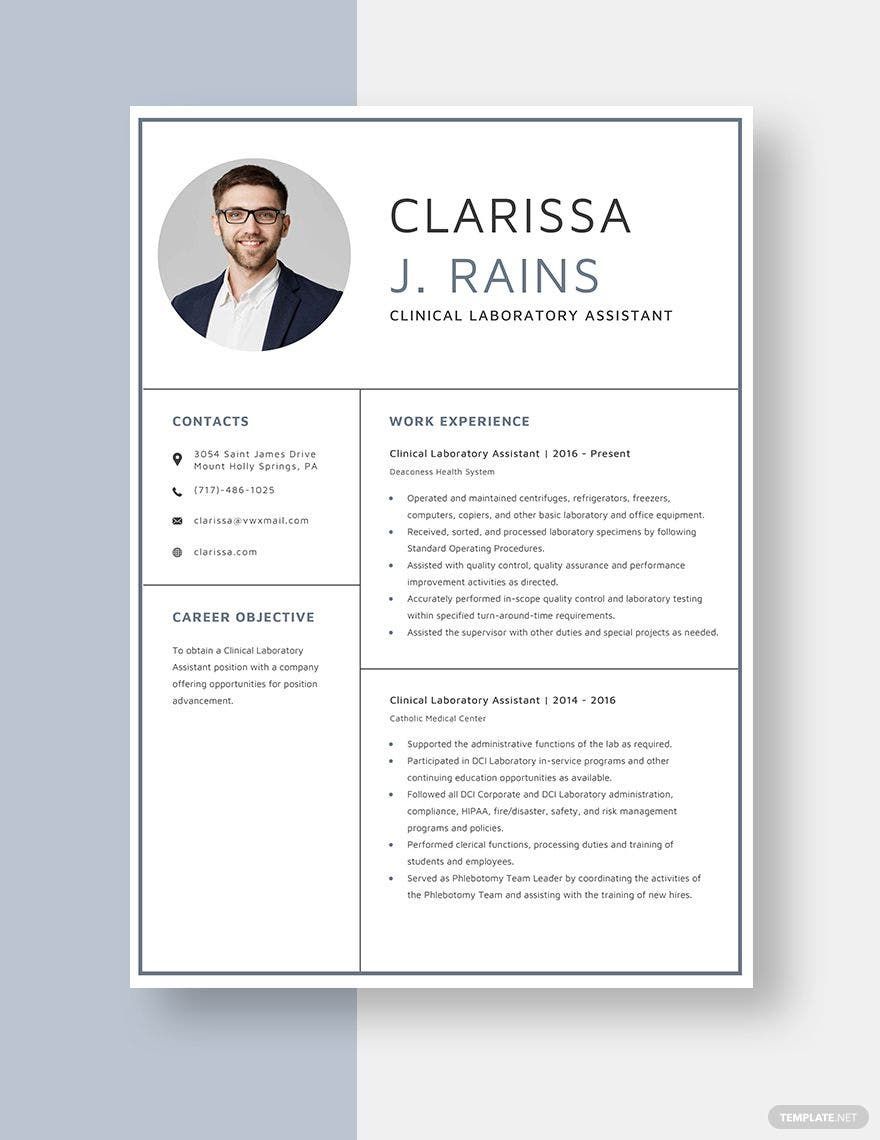 CLARISSA
J. RAINS
CLINICAL LABORATORY ASSISTANT

CONTACTS

3054 Saint James Drive
Mount Holly Springs, PA

(717)-486-1025

clarissa@vwxmail.com

clarissa.com

CAREER OBJECTIVE

To obtain a Clinical Laboratory Assistant position with a company offering opportunities for position advancement.

WORK EXPERIENCE

Clinical Laboratory Assistant | 2016 - Present
Deaconess Health System

- Operated and maintained centrifuges, refrigerators, freezers, computers, copiers, and other basic laboratory and office equipment.
- Received, sorted, and processed laboratory specimens by following Standard Operating Procedures.
- Assisted with quality control, quality assurance and performance improvement activities as directed.
- Accurately performed in-scope quality control and laboratory testing within specified turn-around-time requirements.
- Assisted the supervisor with other duties and special projects as needed.

Clinical Laboratory Assistant | 2014 - 2016
Catholic Medical Center

- Supported the administrative functions of the lab as required.
- Participated in DCI Laboratory in-service programs and other continuing education opportunities as available.
- Followed all DCI Corporate and DCI Laboratory administration, compliance, HIPAA, fire/disaster, safety, and risk management programs and policies.
- Performed clerical functions, processing duties and training of students and employees.
- Served as Phlebotomy Team Leader by coordinating the activities of the Phlebotomy Team and assisting with the training of new hires.

TEMPLATE.NET